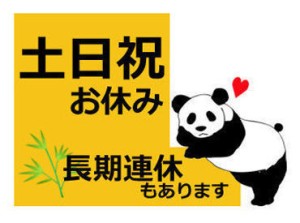 土日祝
お休み

長期連休
もあります